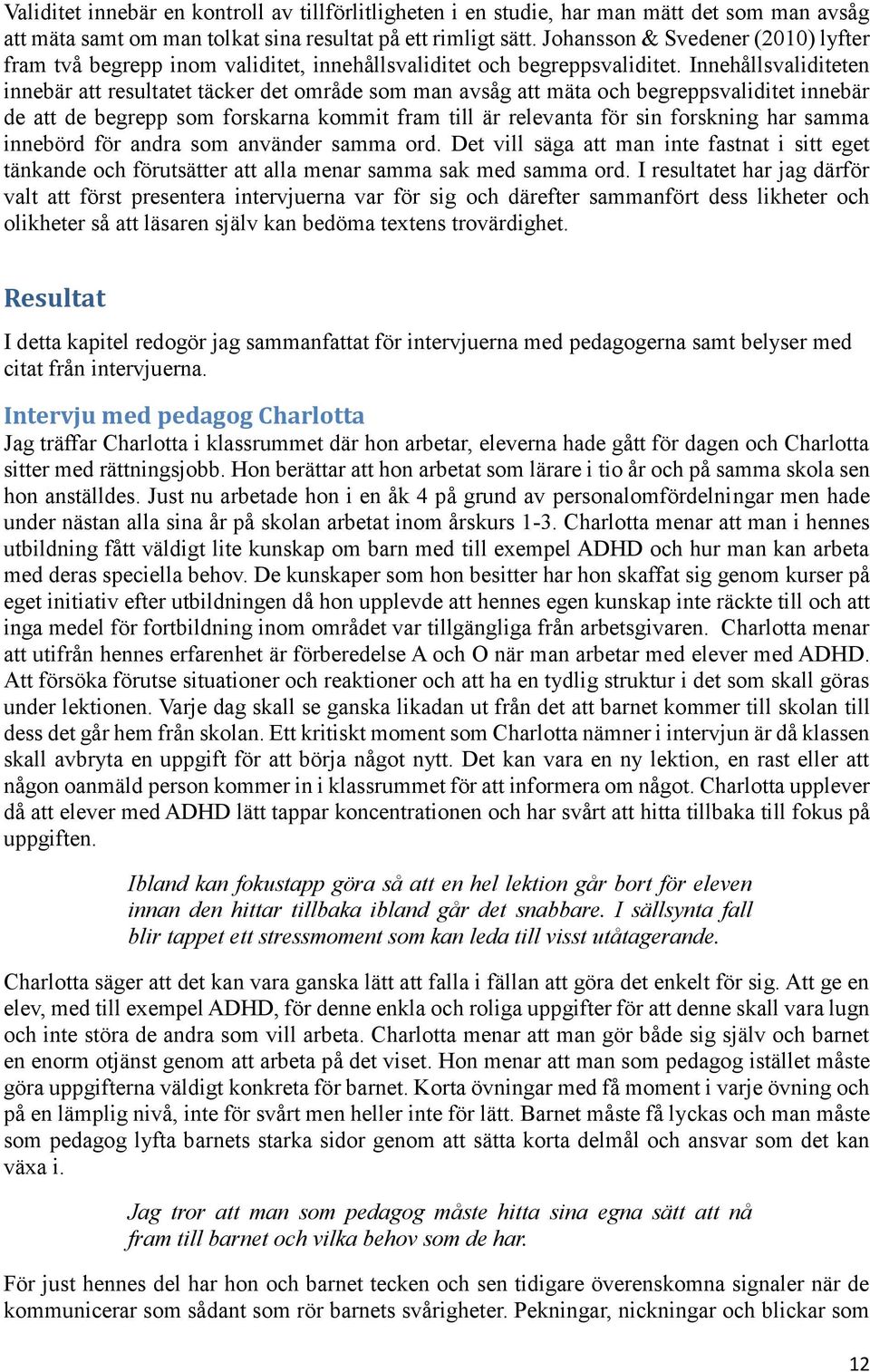 Validitet innebär en kontroll av tillförlitligheten i en studie, har man mätt det som man avsåg att mäta samt om man tolkat sina resultat på ett rimligt sätt. Johansson & Svedener (2010) lyfter fram två begrepp inom validitet, innehållsvaliditet och begreppsvaliditet. Innehållsvaliditeten innebär att resultatet täcker det område som man avsåg att mäta och begreppsvaliditet innebär de att de begrepp som forskarna kommit fram till är relevanta för sin forskning har samma innebörd för andra som använder samma ord. Det vill säga att man inte fastnat i sitt eget tänkande och förutsätter att alla menar samma sak med samma ord. I resultatet har jag därför valt att först presentera intervjuerna var för sig och därefter sammanfört dess likheter och olikheter så att läsaren själv kan bedöma textens trovärdighet.

Resultat

I detta kapitel redogör jag sammanfattat för intervjuerna med pedagogerna samt belyser med citat från intervjuerna.

Intervju med pedagog Charlotta

Jag träffar Charlotta i klassrummet där hon arbetar, eleverna hade gått för dagen och Charlotta sitter med rättningsjobb. Hon berättar att hon arbetat som lärare i tio år och på samma skola sen hon anställdes. Just nu arbetade hon i en åk 4 på grund av personalomfördelningar men hade under nästan alla sina år på skolan arbetat inom årskurs 1-3. Charlotta menar att man i hennes utbildning fått väldigt lite kunskap om barn med till exempel ADHD och hur man kan arbeta med deras speciella behov. De kunskaper som hon besitter har hon skaffat sig genom kurser på eget initiativ efter utbildningen då hon upplevde att hennes egen kunskap inte räckte till och att inga medel för fortbildning inom området var tillgängliga från arbetsgivaren. Charlotta menar att utifrån hennes erfarenhet är förberedelse A och O när man arbetar med elever med ADHD. Att försöka förutse situationer och reaktioner och att ha en tydlig struktur i det som skall göras under lektionen. Varje dag skall se ganska likadan ut från det att barnet kommer till skolan till dess det går hem från skolan. Ett kritiskt moment som Charlotta nämner i intervjun är då klassen skall avbryta en uppgift för att börja något nytt. Det kan vara en ny lektion, en rast eller att någon oanmäld person kommer in i klassrummet för att informera om något. Charlotta upplever då att elever med ADHD lätt tappar koncentrationen och har svårt att hitta tillbaka till fokus på uppgiften.

Ibland kan fokustapp göra så att en hel lektion går bort för eleven innan den hittar tillbaka ibland går det snabbare. I sällsynta fall blir tappet ett stressmoment som kan leda till visst utåtagerande.

Charlotta säger att det kan vara ganska lätt att falla i fällan att göra det enkelt för sig. Att ge en elev, med till exempel ADHD, för denne enkla och roliga uppgifter för att denne skall vara lugn och inte störa de andra som vill arbeta. Charlotta menar att man gör både sig själv och barnet en enorm otjänst genom att arbeta på det viset. Hon menar att man som pedagog istället måste göra uppgifterna väldigt konkreta för barnet. Korta övningar med få moment i varje övning och på en lämplig nivå, inte för svårt men heller inte för lätt. Barnet måste få lyckas och man måste som pedagog lyfta barnets starka sidor genom att sätta korta delmål och ansvar som det kan växa i.

Jag tror att man som pedagog måste hitta sina egna sätt att nå fram till barnet och vilka behov som de har.

För just hennes del har hon och barnet tecken och sen tidigare överenskomna signaler när de kommunicerar som sådant som rör barnets svårigheter. Pekningar, nickningar och blickar som

12